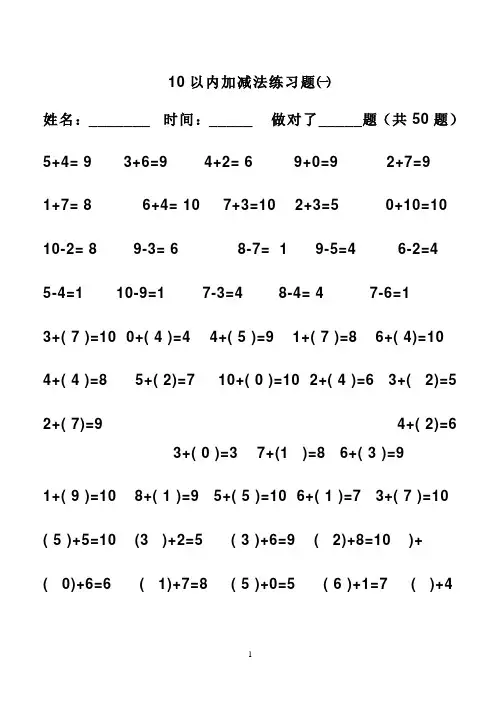 10 以内加减法练习题(一)

姓名：________ 时间：______ 做对了______题（共 50 题）

5+4= 9 3+6=9 4+2= 6 9+0=9 2+7=9

1+7= 8 6+4= 10 7+3=10 2+3=5 0+10=10

10-2= 8 9-3= 6 8-7= 1 9-5=4 6-2=4

5-4=1 10-9=1 7-3=4 8-4= 4 7-6=1

3+( 7 )=10 0+( 4 )=4 4+( 5 )=9 1+( 7 )=8 6+( 4)=10

4+( 4 )=8 5+( 2)=7 10+( 0 )=10 2+( 4 )=6 3+( 2)=5

2+( 7)=9 4+( 2)=6

3+( 0 )=3 7+(1 )=8 6+( 3 )=9

1+( 9 )=10 8+( 1 )=9 5+( 5 )=10 6+( 1 )=7 3+( 7 )=10

( 5 )+5=10 (3 )+2=5 ( 3 )+6=9 ( 2)+8=10 )+

( 0)+6=6 ( 1)+7=8 ( 5 )+0=5 ( 6 )+1=7 ( )+4

1